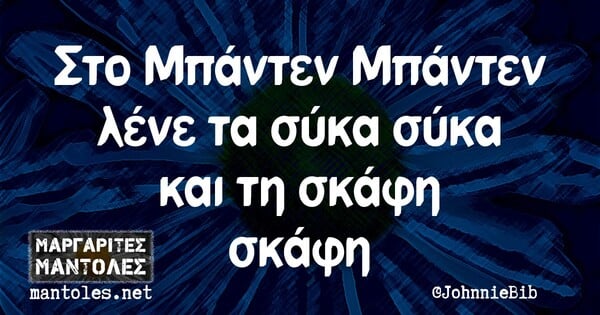 Στο Μπάντεν Μπάντεν λένε τα σύκα σύκα και τη σκάφη σκάφη

ΜΑΡΓΑΡΙΤΕΣ ΜΑΝΤΟΛΕΣ
mantoles.net

@JohnnieBib